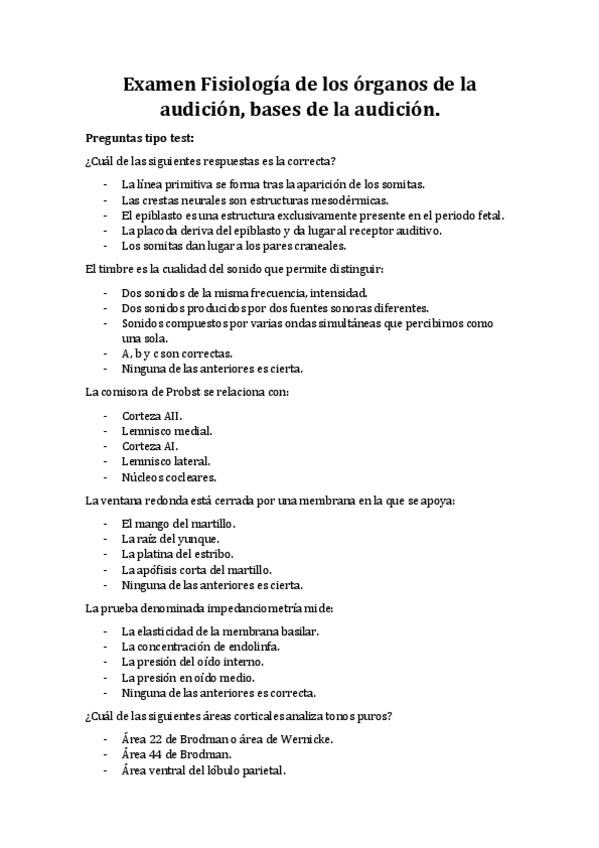 Examen Fisiología de los órganos de la audición, bases de la audición.

Preguntas tipo test:

¿Cuál de las siguientes respuestas es la correcta?

- La línea primitiva se forma tras la aparición de los somitas.
- Las crestas neurales son estructuras mesodérmicas.
- El epiblasto es una estructura exclusivamente presente en el periodo fetal.
- La placoda deriva del epiblasto y da lugar al receptor auditivo.
- Los somitas dan lugar a los pares craneales.

El timbre es la cualidad del sonido que permite distinguir:

- Dos sonidos de la misma frecuencia, intensidad.
- Dos sonidos producidos por dos fuentes sonoras diferentes.
- Sonidos compuestos por varias ondas simultáneas que percibimos como una sola.
- A, b y c son correctas.
- Ninguna de las anteriores es cierta.

La comisora de Probst se relaciona con:

- Corteza AII.
- Lemnisco medial.
- Corteza AI.
- Lemnisco lateral.
- Núcleos cocleares.

La ventana redonda está cerrada por una membrana en la que se apoya:

- El mango del martillo.
- La raíz del yunque.
- La platina del estribo.
- La apófisis corta del martillo.
- Ninguna de las anteriores es cierta.

La prueba denominada impedanciometría mide:

- La elasticidad de la membrana basilar.
- La concentración de endolinfa.
- La presión del oído interno.
- La presión en oído medio.
- Ninguna de las anteriores es correcta.

¿Cuál de las siguientes áreas corticales analiza tonos puros?

- Área 22 de Brodman o área de Wernicke.
- Área 44 de Brodman.
- Área ventral del lóbulo parietal.